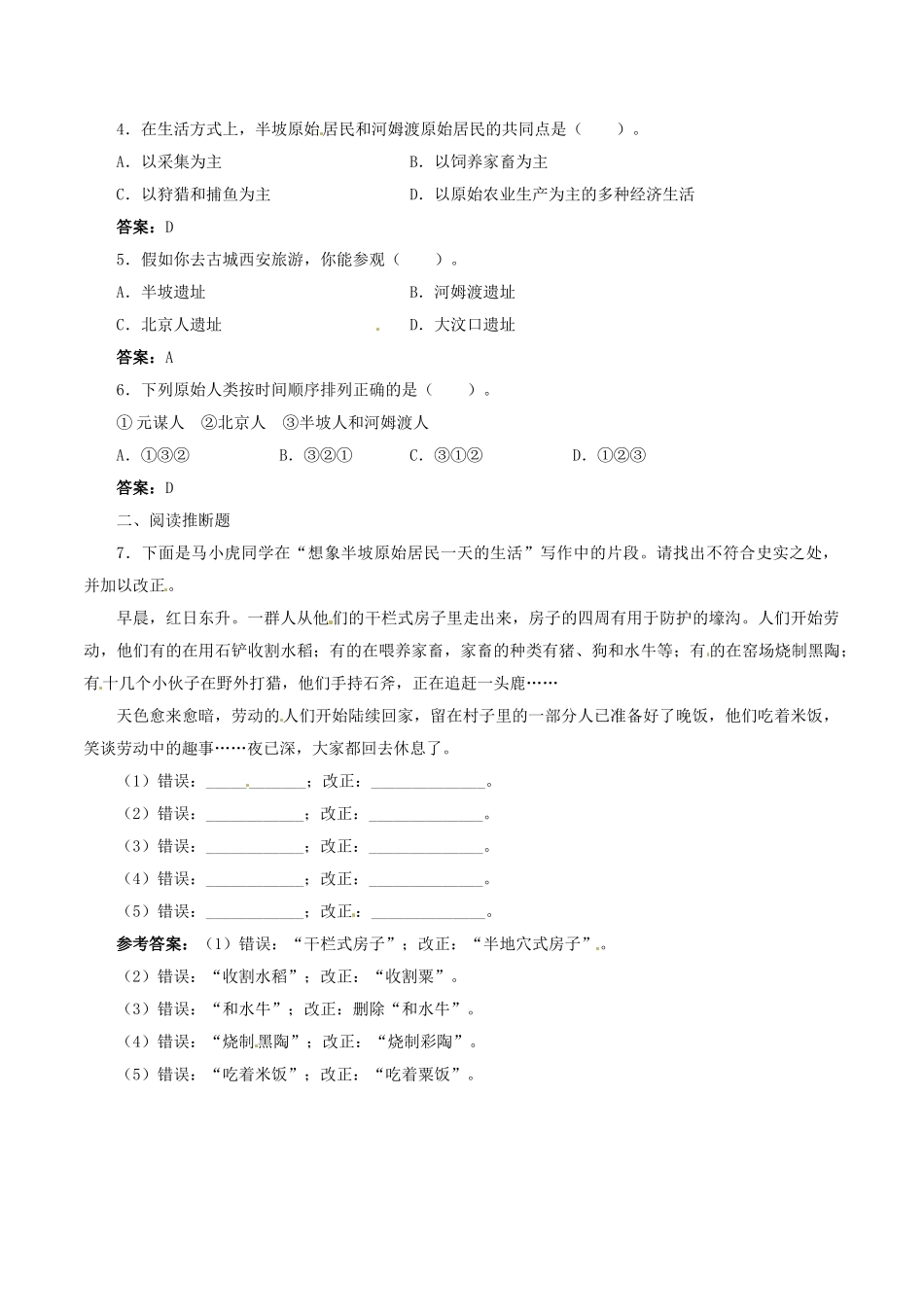 4．在生活方式上，半坡原始居民和河姆渡原始居民的共同点是（　　）。

A．以采集为主　　B．以饲养家畜为主

C．以狩猎和捕鱼为主　　D．以原始农业生产为主的多种经济生活

答案：D

5．假如你去古城西安旅游，你能参观（　　）。

A．半坡遗址　　B．河姆渡遗址

C．北京人遗址　　D．大汶口遗址

答案：A

6．下列原始人类按时间顺序排列正确的是（　　）。

①元谋人　②北京人　③半坡人和河姆渡人

A．①③②　　B．③②①　　C．③①②　　D．①②③

答案：D

二、阅读推断题

7．下面是马小虎同学在“想象半坡原始居民一天的生活”写作中的片段。请找出不符合史实之处，并加以改正。

早晨，红日东升。一群人从他们的干栏式房子里走出来，房子的四周有用于防护的壕沟。人们开始劳动，他们有的在用石铲收割水稻；有的在喂养家畜，家畜的种类有猪、狗和水牛等；有的在窑场烧制黑陶；有十几个小伙子在野外打猎，他们手持石斧，正在追赶一头鹿……

天色愈来愈暗，劳动的人们开始陆续回家，留在村子里的一部分人已准备好了晚饭，他们吃着米饭，笑谈劳动中的趣事……夜已深，大家都回去休息了。

（1）错误：____________；改正：______________。

（2）错误：____________；改正：______________。

（3）错误：____________；改正：______________。

（4）错误：____________；改正：______________。

（5）错误：____________；改正：______________。

参考答案：（1）错误：“干栏式房子”；改正：“半地穴式房子”。

（2）错误：“收割水稻”；改正：“收割粟”。

（3）错误：“和水牛”；改正：删除“和水牛”。

（4）错误：“烧制黑陶”；改正：“烧制彩陶”。

（5）错误：“吃着米饭”；改正：“吃着粟饭”。